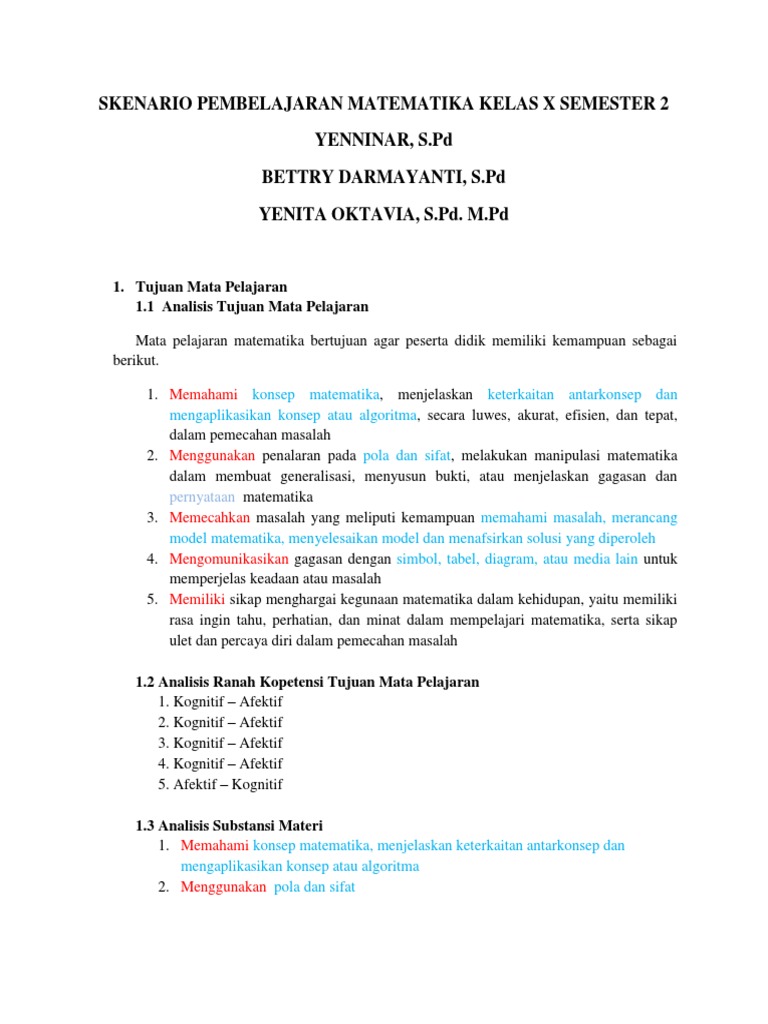 SKENARIO PEMBELAJARAN MATEMATIKA KELAS X SEMESTER 2

YENNINAR, S.Pd

BETTRY DARMAYANTI, S.Pd

YENITA OKTAVIA, S.Pd. M.Pd

1. Tujuan Mata Pelajaran
1.1 Analisis Tujuan Mata Pelajaran

Mata pelajaran matematika bertujuan agar peserta didik memiliki kemampuan sebagai berikut.

1. Memahami konsep matematika, menjelaskan keterkaitan antarkonsep dan mengaplikasikan konsep atau algoritma, secara luwes, akurat, efisien, dan tepat, dalam pemecahan masalah
2. Menggunakan penalaran pada pola dan sifat, melakukan manipulasi matematika dalam membuat generalisasi, menyusun bukti, atau menjelaskan gagasan dan pernyataan matematika
3. Memecahkan masalah yang meliputi kemampuan memahami masalah, merancang model matematika, menyelesaikan model dan menafsirkan solusi yang diperoleh
4. Mengomunikasikan gagasan dengan simbol, tabel, diagram, atau media lain untuk memperjelas keadaan atau masalah
5. Memiliki sikap menghargai kegunaan matematika dalam kehidupan, yaitu memiliki rasa ingin tahu, perhatian, dan minat dalam mempelajari matematika, serta sikap ulet dan percaya diri dalam pemecahan masalah

1.2 Analisis Ranah Kopetensi Tujuan Mata Pelajaran
1. Kognitif – Afektif
2. Kognitif – Afektif
3. Kognitif – Afektif
4. Kognitif – Afektif
5. Afektif – Kognitif

1.3 Analisis Substansi Materi
1. Memahami konsep matematika, menjelaskan keterkaitan antarkonsep dan mengaplikasikan konsep atau algoritma
2. Menggunakan pola dan sifat